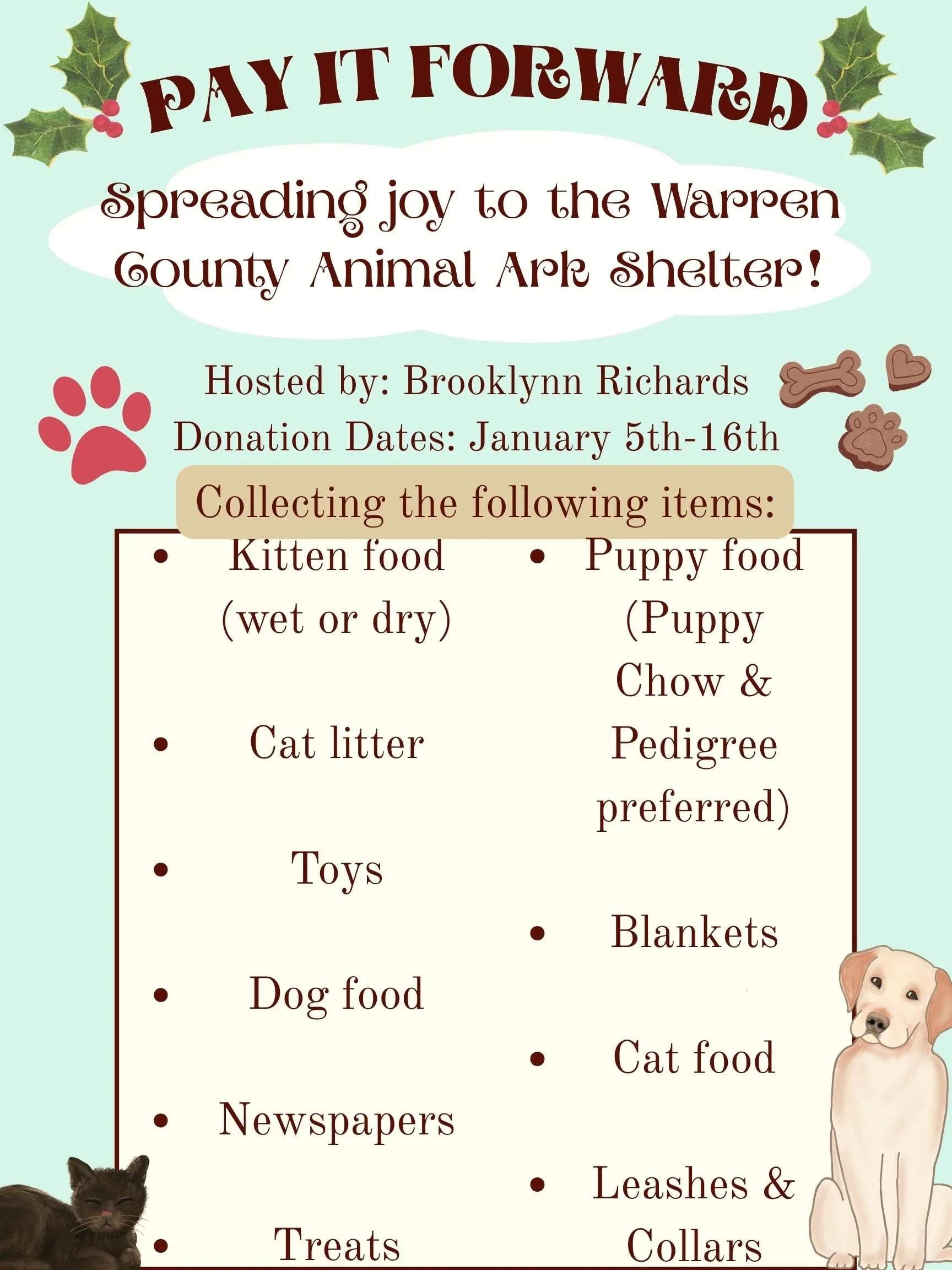 PAY IT FORWARD

Spreading joy to the Warren County Animal Ark Shelter!

Hosted by: Brooklynn Richards
Donation Dates: January 5th-16th

Collecting the following items:

• Kitten food (wet or dry)
• Cat litter
• Toys
• Dog food
• Newspapers
• Treats

• Puppy food (Puppy Chow & Pedigree preferred)
• Blankets
• Cat food
• Leashes & Collars